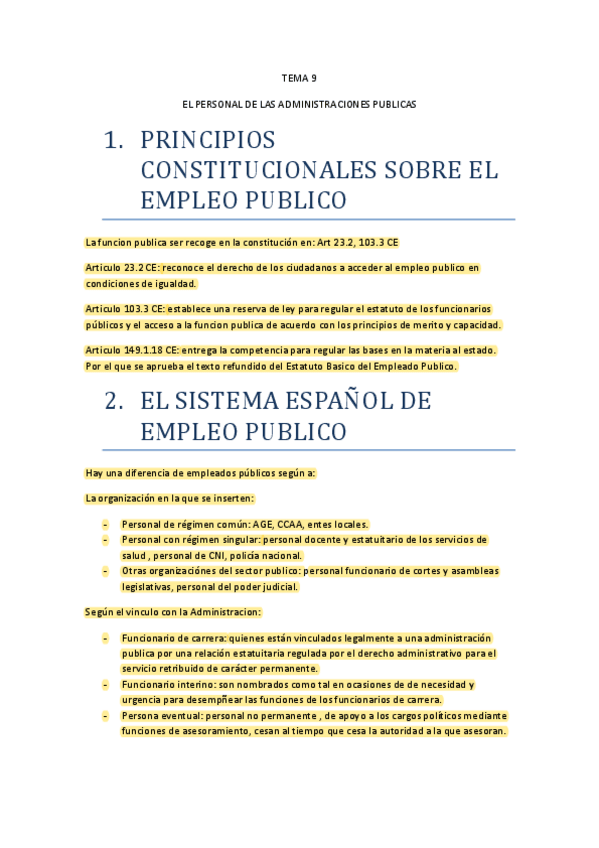 TEMA 9

EL PERSONAL DE LAS ADMINISTRACIONES PUBLICAS

1. PRINCIPIOS CONSTITUCIONALES SOBRE EL EMPLEO PUBLICO

La funcion publica ser recoge en la constitución en: Art 23.2, 103.3 CE

Articulo 23.2 CE: reconoce el derecho de los ciudadanos a acceder al empleo publico en condiciones de igualdad.

Articulo 103.3 CE: establece una reserva de ley para regular el estatuto de los funcionarios públicos y el acceso a la funcion publica de acuerdo con los principios de merito y capacidad.

Articulo 149.1.18 CE: entrega la competencia para regular las bases en la materia al estado. Por el que se aprueba el texto refundido del Estatuto Basico del Empleado Publico.

2. EL SISTEMA ESPAÑOL DE EMPLEO PUBLICO

Hay una diferencia de empleados públicos según a:

La organización en la que se inserten:

- Personal de régimen común: AGE, CCAA, entes locales.
- Personal con régimen singular: personal docente y estatuitario de los servicios de salud , personal de CNI, policía nacional.
- Otras organizaciónes del sector publico: personal funcionario de cortes y asambleas legislativas, personal del poder judicial.

Según el vinculo con la Administracion:

- Funcionario de carrera: quienes están vinculados legalmente a una administración publica por una relación estatuitaria regulada por el derecho administrativo para el servicio retribuido de carácter permanente.
- Funcionario interino: son nombrados como tal en ocasiones de de necesidad y urgencia para desempñear las funciones de los funcionarios de carrera.
- Persona eventual: personal no permanente , de apoyo a los cargos políticos mediante funciones de asesoramiento, cesan al tiempo que cesa la autoridad a la que asesoran.